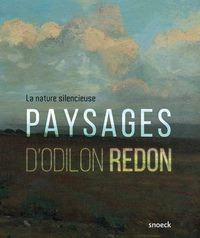 La nature silencieuse

PAYSAGES

D'ODILON REDON

snoeck